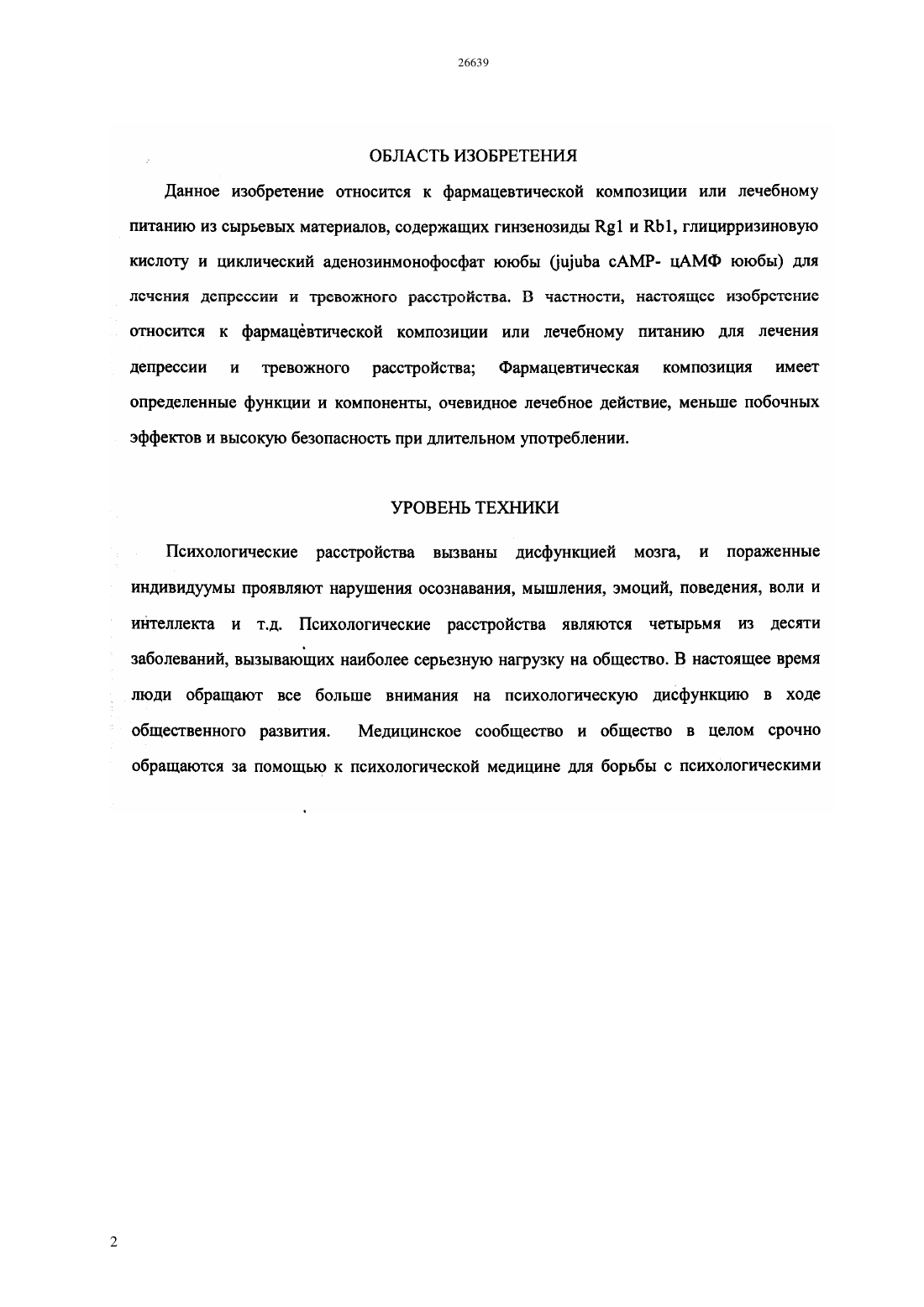 26639

ОБЛАСТЬ ИЗОБРЕТЕНИЯ

Данное изобретение относится к фармацевтической композиции или лечебному питанию из сырьевых материалов, содержащих гинзенозиды Rg1 и Rb1, глицирризиновую кислоту и циклический аденозинмонофосфат ююбы (jujuba cAMP- цАМФ ююбы) для лечения депрессии и тревожного расстройства. В частности, настоящее изобретение относится к фармацевтической композиции или лечебному питанию для лечения депрессии и тревожного расстройства; Фармацевтическая композиция имеет определенные функции и компоненты, очевидное лечебное действие, меньше побочных эффектов и высокую безопасность при длительном употреблении.

УРОВЕНЬ ТЕХНИКИ

Психологические расстройства вызваны дисфункцией мозга, и пораженные индивидуумы проявляют нарушения осознавания, мышления, эмоций, поведения, воли и интеллекта и т.д. Психологические расстройства являются четырьмя из десяти заболеваний, вызывающих наиболее серьезную нагрузку на общество. В настоящее время люди обращают все больше внимания на психологическую дисфункцию в ходе общественного развития. Медицинское сообщество и общество в целом срочно обращаются за помощью к психологической медицине для борьбы с психологическими

2